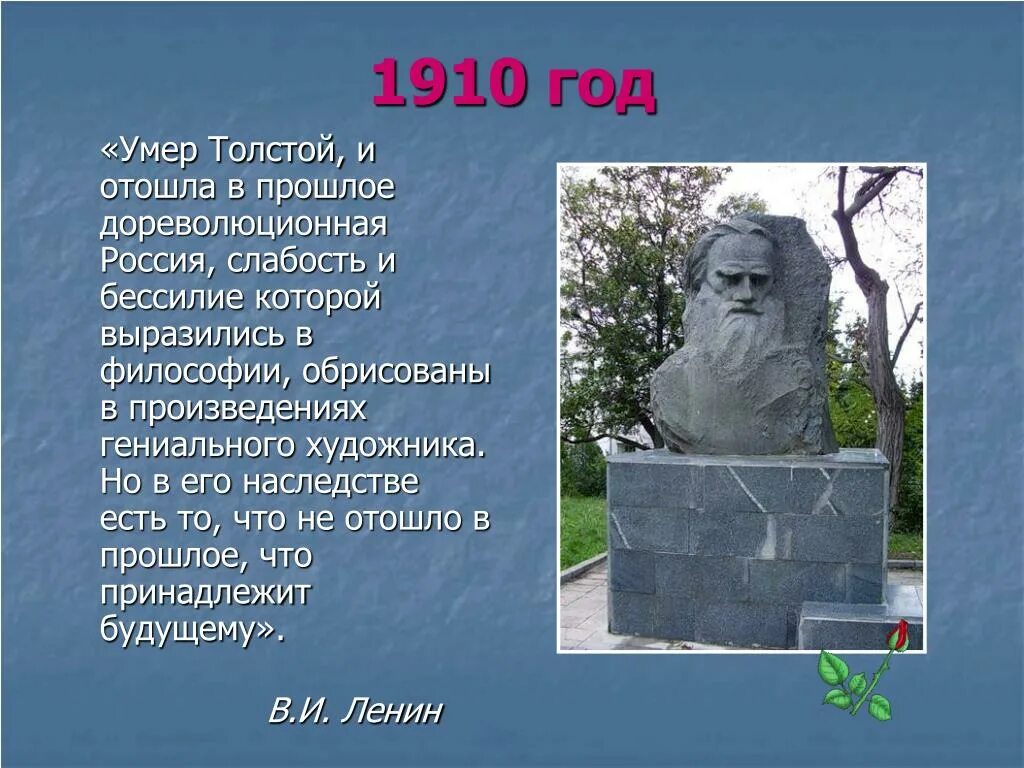 1910 год

«Умер Толстой, и отошла в прошлое дореволюционная Россия, слабость и бессилие которой выразились в философии, обрисованы в произведениях гениального художника. Но в его наследстве есть то, что не отошло в прошлое, что принадлежит будущему».

В.И. Ленин